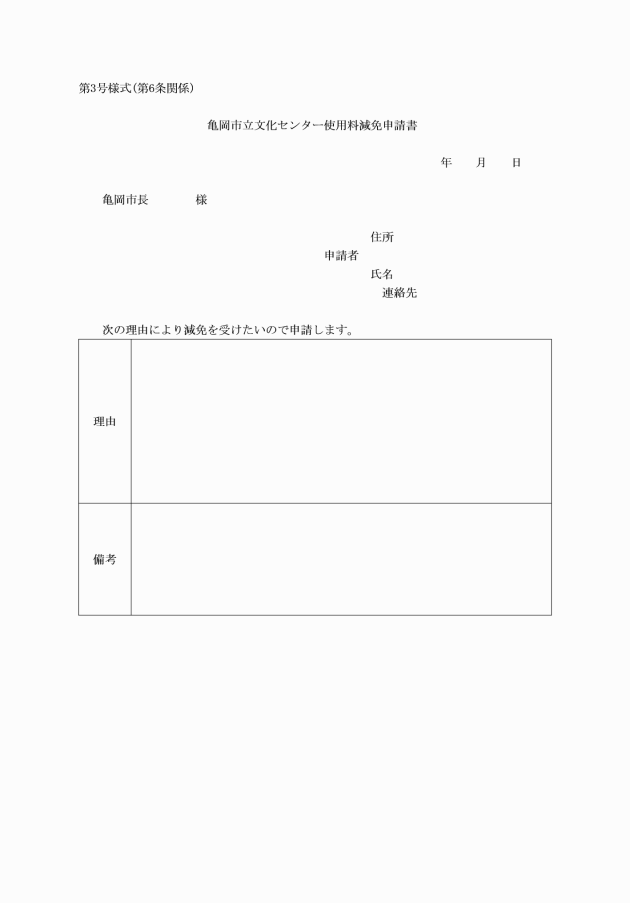 第3号様式(第6条関係)

亀岡市立文化センター使用料減免申請書

年　月　日

亀岡市長　　様

住所
申請者
氏名
連絡先

次の理由により減免を受けたいので申請します。

| 理由 | |
|---|---|
| 備考 | |